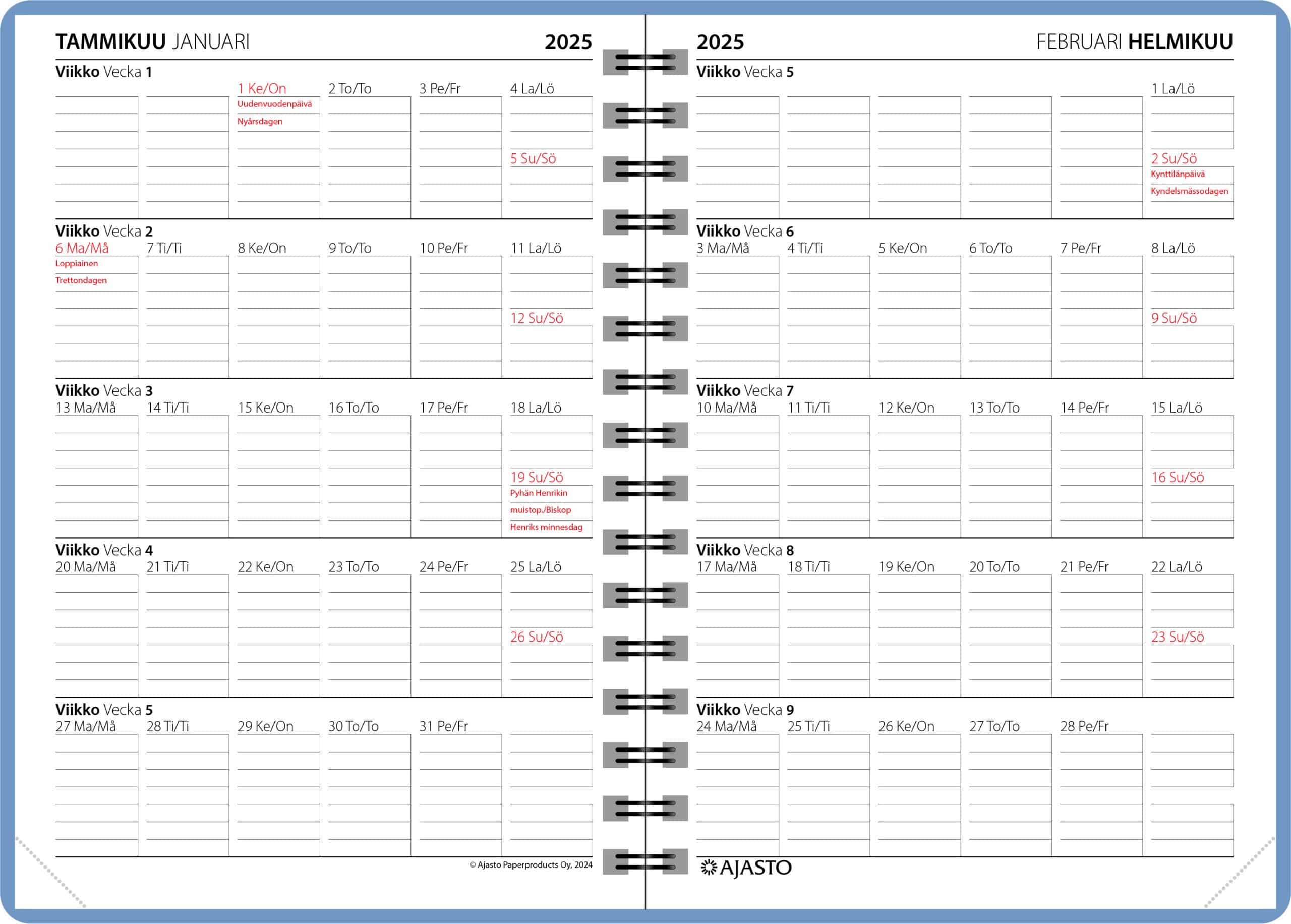 TAMMIKUU JANUARI 2025

Viikko Vecka 1
1 Ke/On
Uudenvuodenpäivä
Nyårsdagen
2 To/To
3 Pe/Fr
4 La/Lö
5 Su/Sö

Viikko Vecka 2
6 Ma/Må
Loppiainen
Trettondagen
7 Ti/Ti
8 Ke/On
9 To/To
10 Pe/Fr
11 La/Lö
12 Su/Sö

Viikko Vecka 3
13 Ma/Må
14 Ti/Ti
15 Ke/On
16 To/To
17 Pe/Fr
18 La/Lö
19 Su/Sö
Pyhän Henrikin muistop./Biskop Henriks minnesdag

Viikko Vecka 4
20 Ma/Må
21 Ti/Ti
22 Ke/On
23 To/To
24 Pe/Fr
25 La/Lö
26 Su/Sö

Viikko Vecka 5
27 Ma/Må
28 Ti/Ti
29 Ke/On
30 To/To
31 Pe/Fr

© Ajasto Paperproducts Oy, 2024

2025 FEBRUARI HELMIKUU

Viikko Vecka 5
1 La/Lö
2 Su/Sö
Kynttilänpäivä
Kyndelsmässodagen

Viikko Vecka 6
3 Ma/Må
4 Ti/Ti
5 Ke/On
6 To/To
7 Pe/Fr
8 La/Lö
9 Su/Sö

Viikko Vecka 7
10 Ma/Må
11 Ti/Ti
12 Ke/On
13 To/To
14 Pe/Fr
15 La/Lö
16 Su/Sö

Viikko Vecka 8
17 Ma/Må
18 Ti/Ti
19 Ke/On
20 To/To
21 Pe/Fr
22 La/Lö
23 Su/Sö

Viikko Vecka 9
24 Ma/Må
25 Ti/Ti
26 Ke/On
27 To/To
28 Pe/Fr

AJASTO